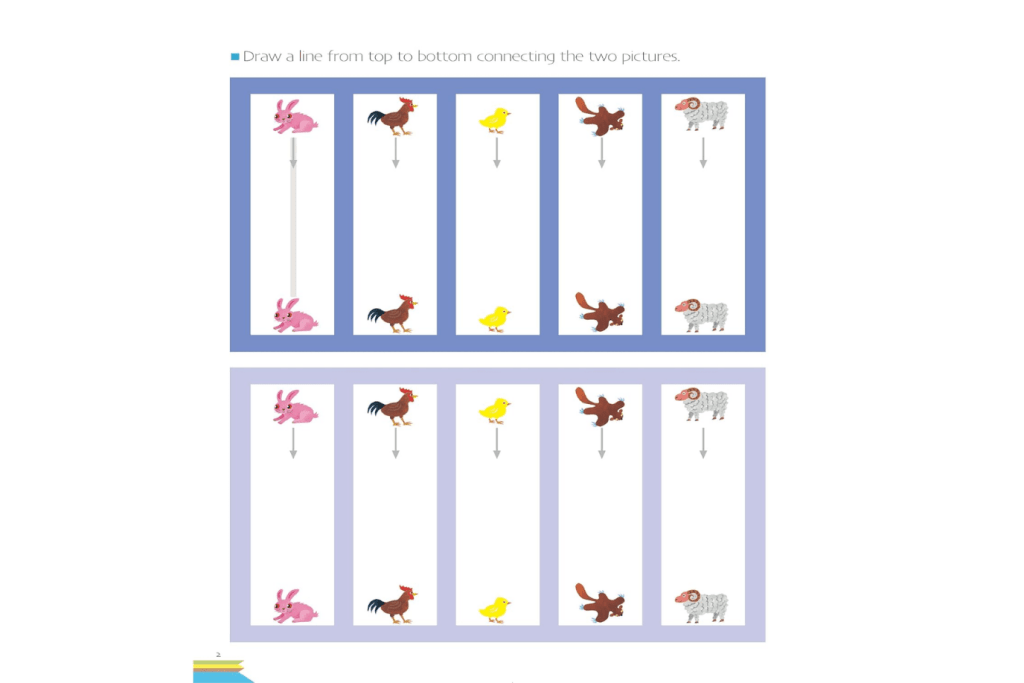 Draw a line from top to bottom connecting the two pictures.

2